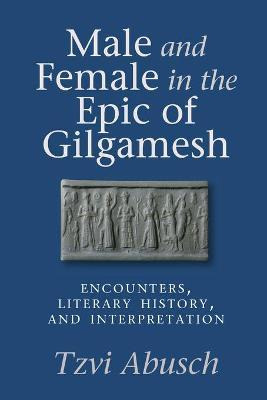 Male and Female in the Epic of Gilgamesh

ENCOUNTERS, LITERARY HISTORY, AND INTERPRETATION

Tzvi Abusch